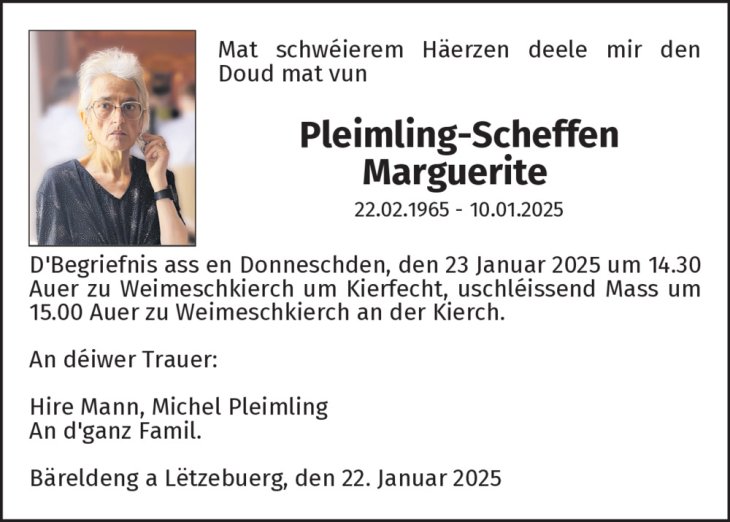 Mat schwéierem Häerzen deele mir den Doud mat vun

Pleimling-Scheffen
Marguerite

22.02.1965 - 10.01.2025

D'Begriefnis ass en Donneschden, den 23 Januar 2025 um 14.30 Auer zu Weimeschkierch um Kierfecht, uschléissend Mass um 15.00 Auer zu Weimeschkierch an der Kierch.

An déiwer Trauer:

Hire Mann, Michel Pleimling
An d'ganz Famil.

Bäreldeng a Lëtzebuerg, den 22. Januar 2025